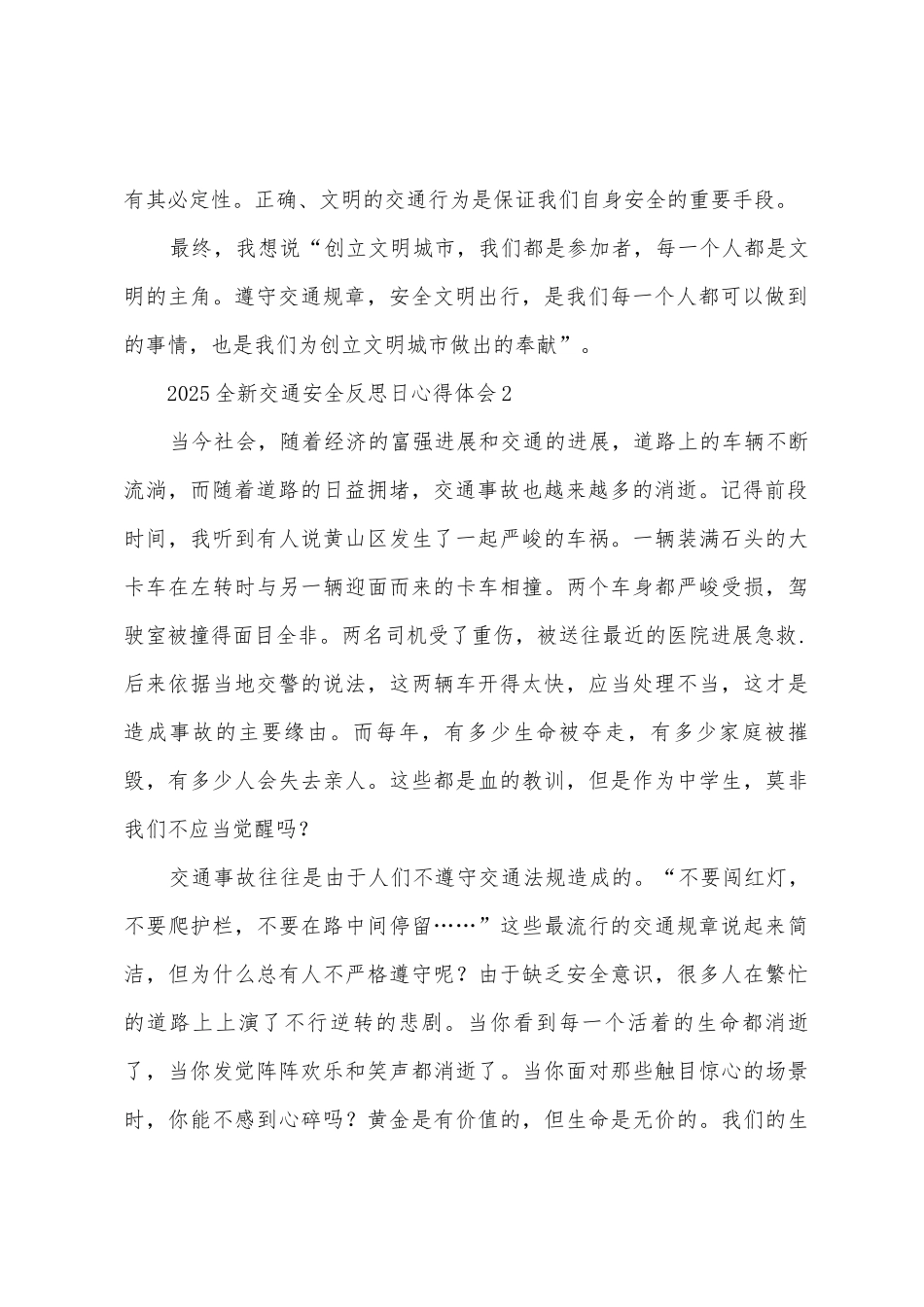 有其必定性。正确、文明的交通行为是保证我们自身安全的重要手段。

最终，我想说“创立文明城市，我们都是参加者，每一个人都是文明的主角。遵守交通规章，安全文明出行，是我们每一个人都可以做到的事情，也是我们为创立文明城市做出的奉献”。

2025全新交通安全反思日心得体会2

当今社会，随着经济的富强进展和交通的进展，道路上的车辆不断流淌，而随着道路的日益拥堵，交通事故也越来越多的消逝。记得前段时间，我听到有人说黄山区发生了一起严峻的车祸。一辆装满石头的大卡车在左转时与另一辆迎面而来的卡车相撞。两个车身都严峻受损，驾驶室被撞得面目全非。两名司机受了重伤，被送往最近的医院进展急救.后来依据当地交警的说法，这两辆车开得太快，应当处理不当，这才是造成事故的主要缘由。而每年，有多少生命被夺走，有多少家庭被摧毁，有多少人会失去亲人。这些都是血的教训，但是作为中学生，莫非我们不应当觉醒吗？

交通事故往往是由于人们不遵守交通法规造成的。“不要闯红灯，不要爬护栏，不要在路中间停留……”这些最流行的交通规章说起来简洁，但为什么总有人不严格遵守呢？由于缺乏安全意识，很多人在繁忙的道路上上演了不行逆转的悲剧。当你看到每一个活着的生命都消逝了，当你发觉阵阵欢乐和笑声都消逝了。当你面对那些触目惊心的场景时，你能不感到心碎吗？黄金是有价值的，但生命是无价的。我们的生